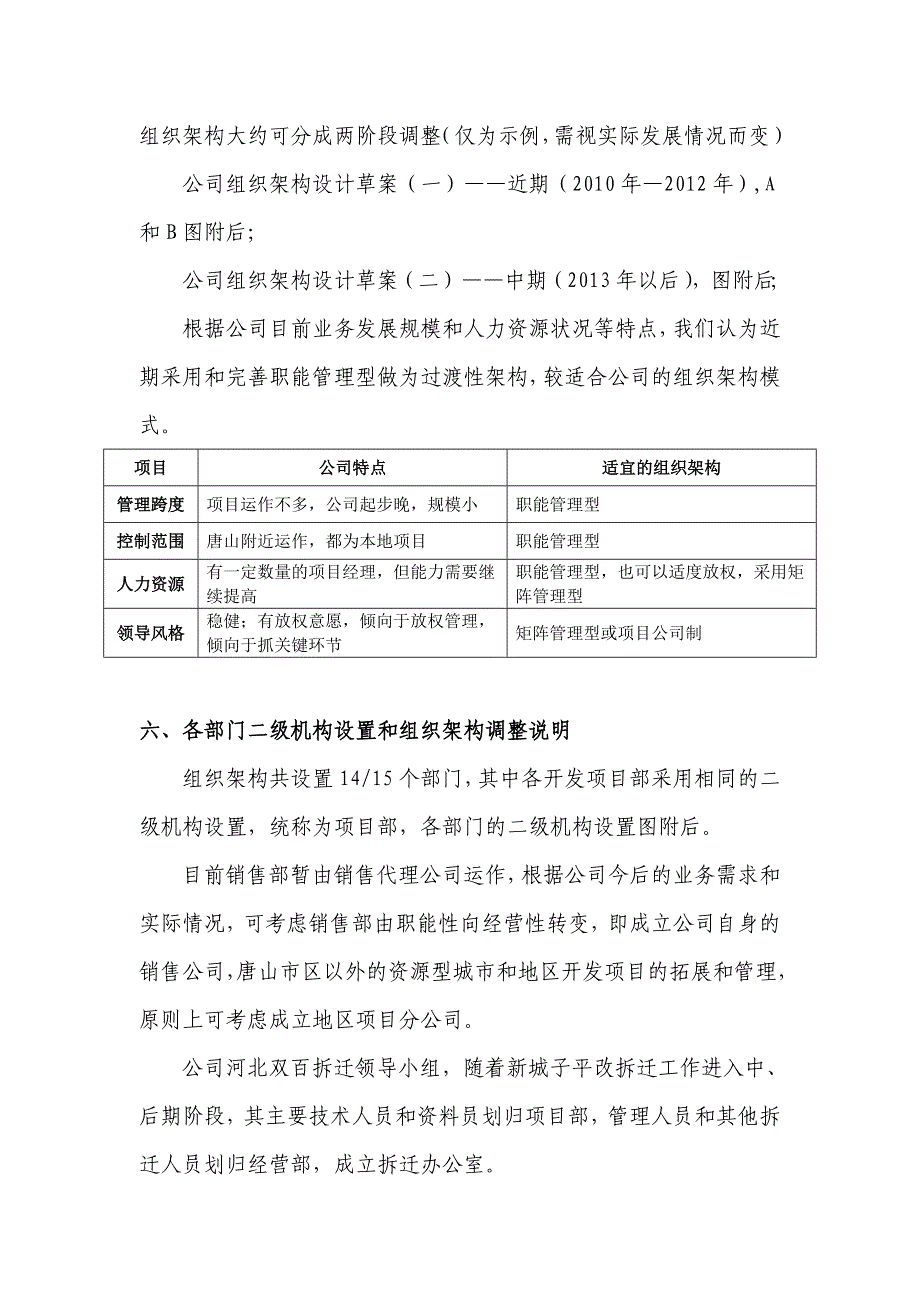 组织架构大约可分成两阶段调整（仅为示例，需视实际发展情况而变）

公司组织架构设计草案（一）——近期（2010年—2012年），A和B图附后；

公司组织架构设计草案（二）——中期（2013年以后），图附后；

根据公司目前业务发展规模和人力资源状况等特点，我们认为近期采用和完善职能管理型做为过渡性架构，较适合公司的组织架构模式。

| 项目 | 公司特点 | 适宜的组织架构 |
|---|---|---|
| 管理跨度 | 项目运作不多，公司起步晚，规模小 | 职能管理型 |
| 控制范围 | 唐山附近运作，都为本地项目 | 职能管理型 |
| 人力资源 | 有一定数量的项目经理，但能力需要继续提高 | 职能管理型，也可以适度放权，采用矩阵管理型 |
| 领导风格 | 稳健；有放权意愿，倾向于放权管理，倾向于抓关键环节 | 矩阵管理型或项目公司制 |

六、各部门二级机构设置和组织架构调整说明

组织架构共设置14/15个部门，其中各开发项目部采用相同的二级机构设置，统称为项目部，各部门的二级机构设置图附后。

目前销售部暂由销售代理公司运作，根据公司今后的业务需求和实际情况，可考虑销售部由职能性向经营性转变，即成立公司自身的销售公司，唐山市区以外的资源型城市和地区开发项目的拓展和管理，原则上可考虑成立地区项目分公司。

公司河北双百拆迁领导小组，随着新城子平改拆迁工作进入中、后期阶段，其主要技术人员和资料员划归项目部，管理人员和其他拆迁人员划归经营部，成立拆迁办公室。